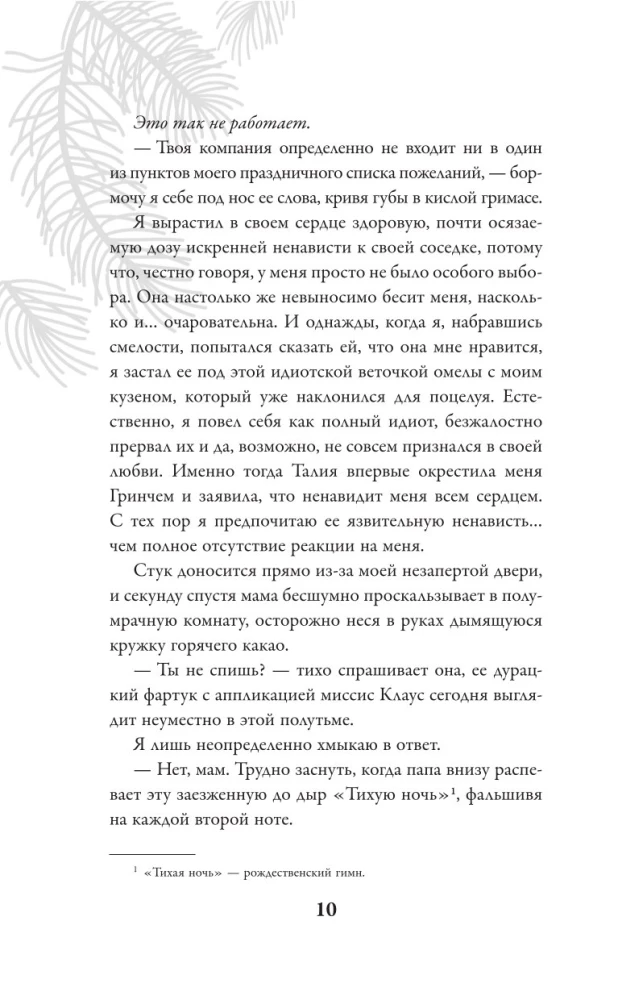 Это так не работает.

— Твоя компания определенно не входит ни в один из пунктов моего праздничного списка пожеланий, — бормочу я себе под нос ее слова, кривя губы в кислой гримасе.

Я вырастил в своем сердце здоровую, почти осязаемую дозу искренней ненависти к своей соседке, потому что, честно говоря, у меня просто не было особого выбора. Она настолько же невыносимо бесит меня, насколько и... очаровательна. И однажды, когда я, набравшись смелости, попытался сказать ей, что она мне нравится, я застал ее под этой идиотской веточкой омелы с моим кузеном, который уже наклонился для поцелуя. Естественно, я повел себя как полный идиот, безжалостно прервал их и да, возможно, не совсем признался в своей любви. Именно тогда Талия впервые окрестила меня Гринчем и заявила, что ненавидит меня всем сердцем. С тех пор я предпочитаю ее язвительную ненависть... чем полное отсутствие реакции на меня.

Стук доносится прямо из-за моей незапертой двери, и секунду спустя мама бесшумно проскальзывает в полумрачную комнату, осторожно неся в руках дымящуюся кружку горячего какао.

— Ты не спишь? — тихо спрашивает она, ее дурацкий фартук с аппликацией миссис Клаус сегодня выглядит неуместно в этой полутьме.

Я лишь неопределенно хмыкаю в ответ.

— Нет, мам. Трудно заснуть, когда папа внизу распевает эту заезженную до дыр «Тихую ночь»$^1$, фальшивя на каждой второй ноте.

$^1$ «Тихая ночь» — рождественский гимн.

10